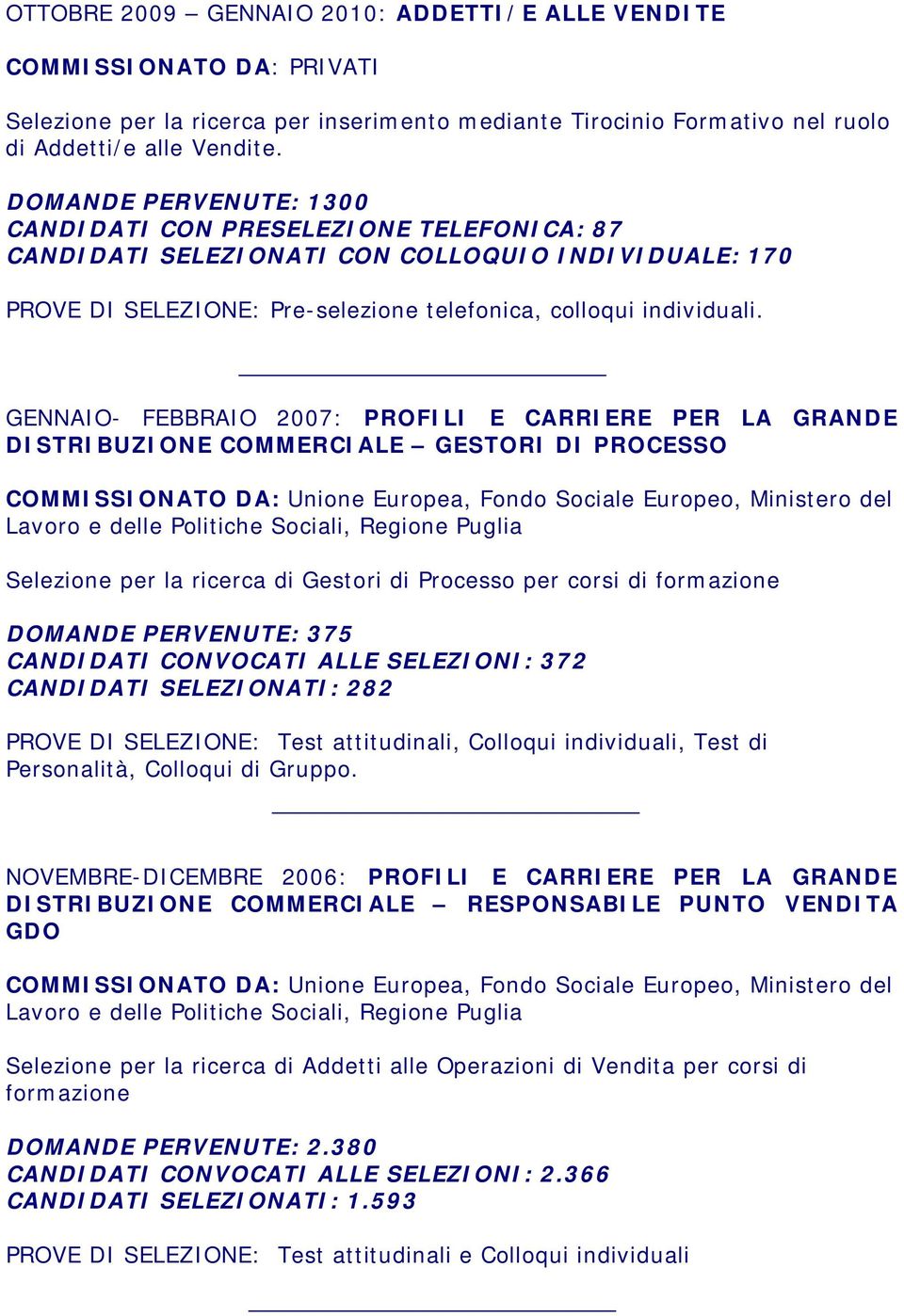 OTTOBRE 2009 – GENNAIO 2010: ADDETTI/E ALLE VENDITE

COMMISSIONATO DA: PRIVATI

Selezione per la ricerca per inserimento mediante Tirocinio Formativo nel ruolo di Addetti/e alle Vendite.

DOMANDE PERVENUTE: 1300
CANDIDATI CON PRESELEZIONE TELEFONICA: 87
CANDIDATI SELEZIONATI CON COLLOQUIO INDIVIDUALE: 170

PROVE DI SELEZIONE: Pre-selezione telefonica, colloqui individuali.

GENNAIO- FEBBRAIO 2007: PROFILI E CARRIERE PER LA GRANDE DISTRIBUZIONE COMMERCIALE – GESTORI DI PROCESSO

COMMISSIONATO DA: Unione Europea, Fondo Sociale Europeo, Ministero del Lavoro e delle Politiche Sociali, Regione Puglia

Selezione per la ricerca di Gestori di Processo per corsi di formazione

DOMANDE PERVENUTE: 375
CANDIDATI CONVOCATI ALLE SELEZIONI: 372
CANDIDATI SELEZIONATI: 282

PROVE DI SELEZIONE: Test attitudinali, Colloqui individuali, Test di Personalità, Colloqui di Gruppo.

NOVEMBRE-DICEMBRE 2006: PROFILI E CARRIERE PER LA GRANDE DISTRIBUZIONE COMMERCIALE – RESPONSABILE PUNTO VENDITA GDO

COMMISSIONATO DA: Unione Europea, Fondo Sociale Europeo, Ministero del Lavoro e delle Politiche Sociali, Regione Puglia

Selezione per la ricerca di Addetti alle Operazioni di Vendita per corsi di formazione

DOMANDE PERVENUTE: 2.380
CANDIDATI CONVOCATI ALLE SELEZIONI: 2.366
CANDIDATI SELEZIONATI: 1.593

PROVE DI SELEZIONE: Test attitudinali e Colloqui individuali